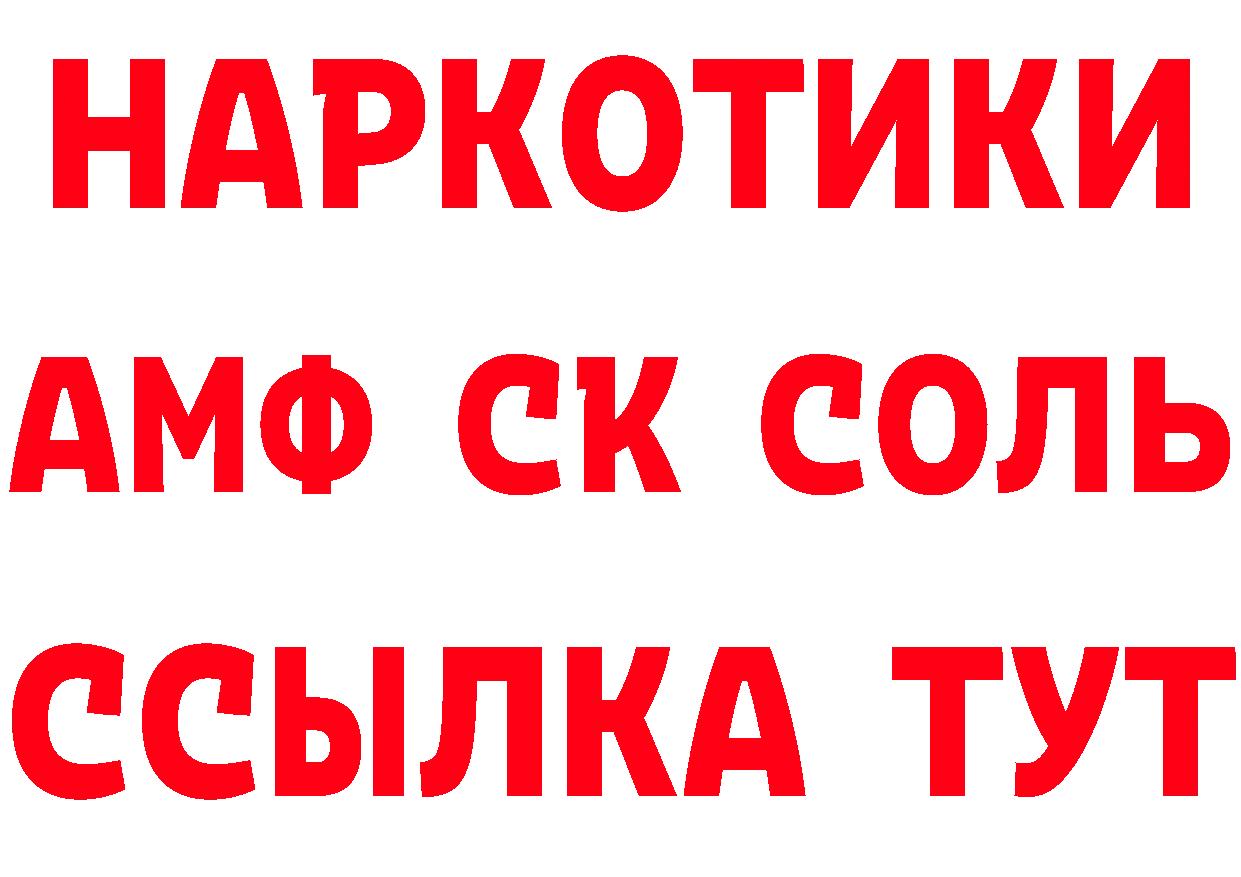 НАРКОТИКИ
АМФ СК СОЛЬ
ССЫЛКА ТУТ